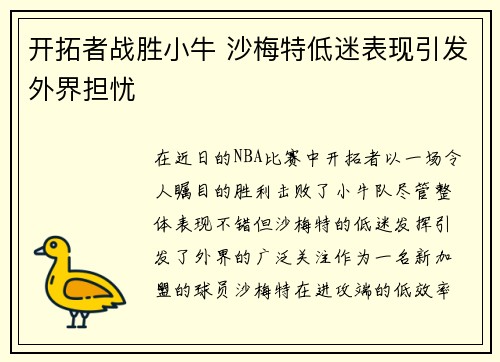 开拓者战胜小牛 沙梅特低迷表现引发外界担忧

在近日的NBA比赛中开拓者以一场令人瞩目的胜利击败了小牛队尽管整体表现不错但沙梅特的低迷发挥引发了外界的广泛关注作为一名新加盟的球员沙梅特在进攻端的低效率